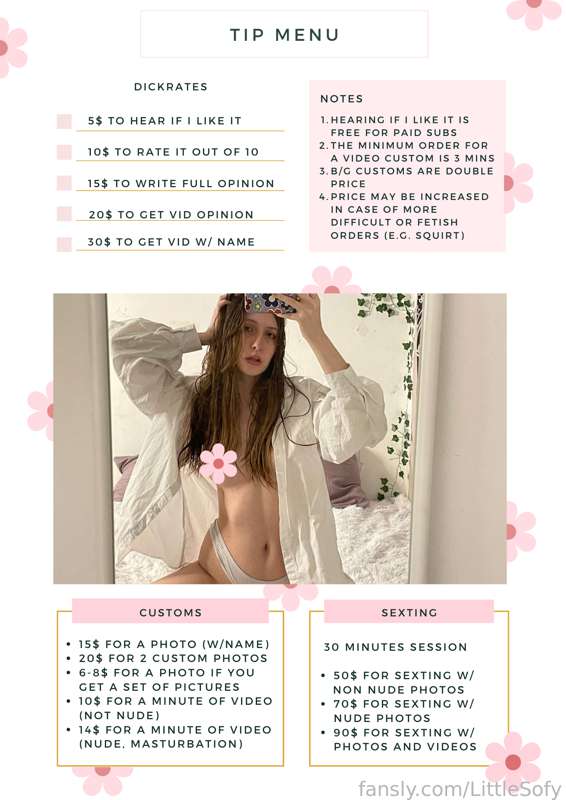 TIP MENU

DICKRATES

5$ TO HEAR IF I LIKE IT

10$ TO RATE IT OUT OF 10

15$ TO WRITE FULL OPINION

20$ TO GET VID OPINION

30$ TO GET VID W/ NAME

NOTES

1. HEARING IF I LIKE IT IS FREE FOR PAID SUBS
2. THE MINIMUM ORDER FOR A VIDEO CUSTOM IS 3 MINS
3. B/G CUSTOMS ARE DOUBLE PRICE
4. PRICE MAY BE INCREASED IN CASE OF MORE DIFFICULT OR FETISH ORDERS (E.G. SQUIRT)

CUSTOMS

• 15$ FOR A PHOTO (W/NAME)
• 20$ FOR 2 CUSTOM PHOTOS
• 6-8$ FOR A PHOTO IF YOU GET A SET OF PICTURES
• 10$ FOR A MINUTE OF VIDEO (NOT NUDE)
• 14$ FOR A MINUTE OF VIDEO (NUDE, MASTURBATION)

SEXTING

30 MINUTES SESSION

• 50$ FOR SEXTING W/ NON NUDE PHOTOS
• 70$ FOR SEXTING W/ NUDE PHOTOS
• 90$ FOR SEXTING W/ PHOTOS AND VIDEOS

fansly.com/LittleSofy